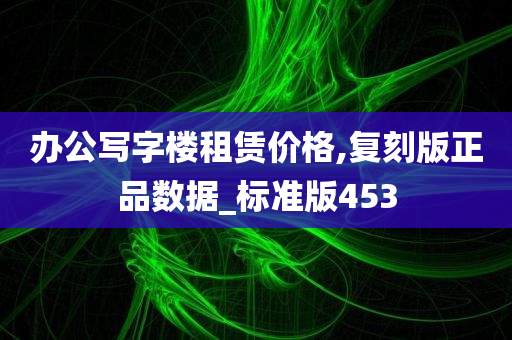 办公写字楼租赁价格,复刻版正品数据_标准版453